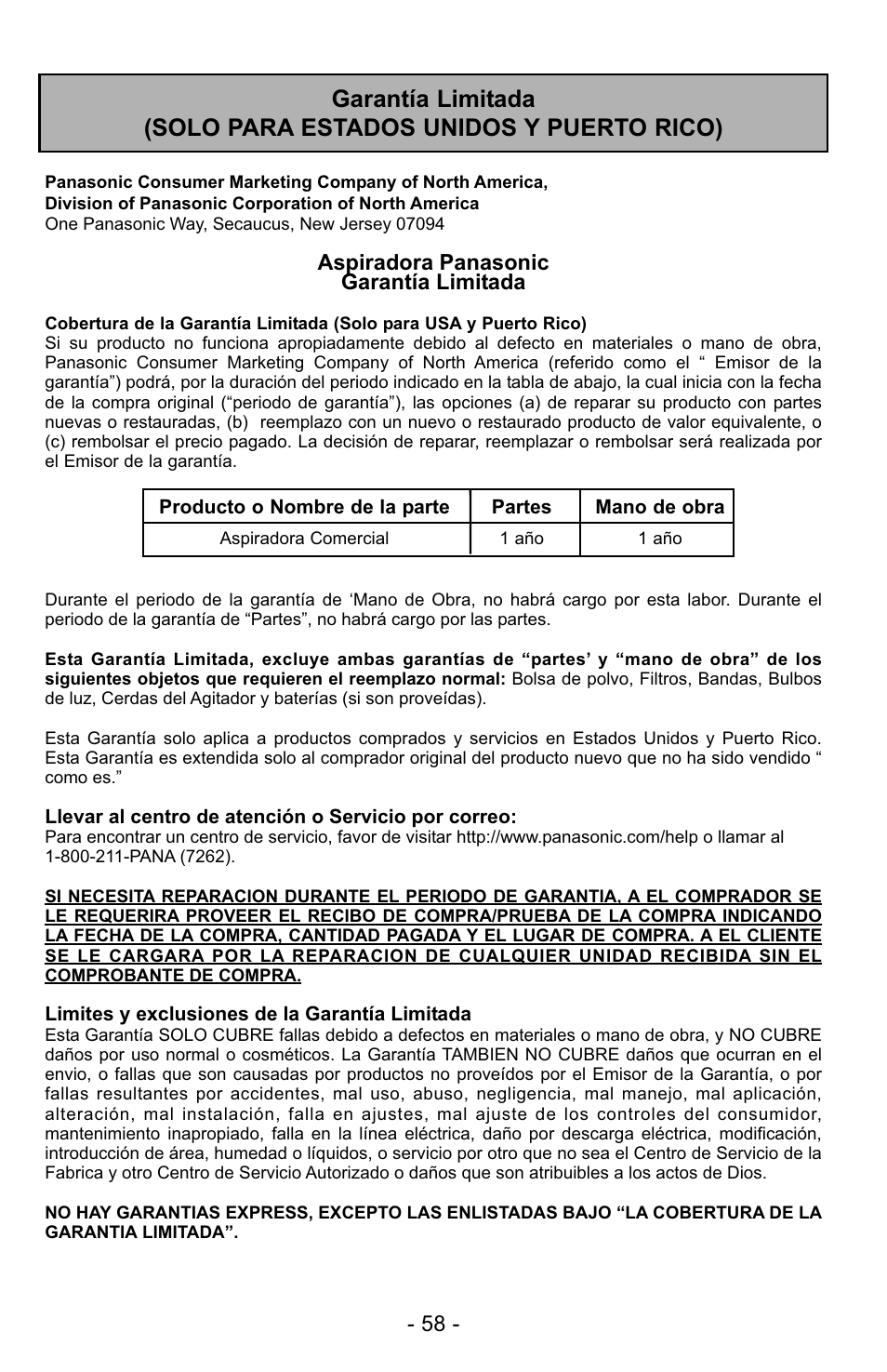 Garantía Limitada
(SOLO PARA ESTADOS UNIDOS Y PUERTO RICO)

Panasonic Consumer Marketing Company of North America,
Division of Panasonic Corporation of North America
One Panasonic Way, Secaucus, New Jersey 07094

Aspiradora Panasonic
Garantía Limitada

Cobertura de la Garantía Limitada (Solo para USA y Puerto Rico)
Si su producto no funciona apropiadamente debido al defecto en materiales o mano de obra, Panasonic Consumer Marketing Company of North America (referido como el “ Emisor de la garantía”) podrá, por la duración del periodo indicado en la tabla de abajo, la cual inicia con la fecha de la compra original (“periodo de garantía”), las opciones (a) de reparar su producto con partes nuevas o restauradas, (b) reemplazo con un nuevo o restaurado producto de valor equivalente, o (c) rembolsar el precio pagado. La decisión de reparar, reemplazar o rembolsar será realizada por el Emisor de la garantía.

| Producto o Nombre de la parte | Partes | Mano de obra |
|---|---|---|
| Aspiradora Comercial | 1 año | 1 año |

Durante el periodo de la garantía de ‘Mano de Obra, no habrá cargo por esta labor. Durante el periodo de la garantía de “Partes”, no habrá cargo por las partes.

Esta Garantía Limitada, excluye ambas garantías de “partes’ y “mano de obra” de los siguientes objetos que requieren el reemplazo normal: Bolsa de polvo, Filtros, Bandas, Bulbos de luz, Cerdas del Agitador y baterías (si son proveídas).

Esta Garantía solo aplica a productos comprados y servicios en Estados Unidos y Puerto Rico. Esta Garantía es extendida solo al comprador original del producto nuevo que no ha sido vendido “ como es.”

Llevar al centro de atención o Servicio por correo:
Para encontrar un centro de servicio, favor de visitar http://www.panasonic.com/help o llamar al 1-800-211-PANA (7262).

SI NECESITA REPARACION DURANTE EL PERIODO DE GARANTIA, A EL COMPRADOR SE LE REQUERIRA PROVEER EL RECIBO DE COMPRA/PRUEBA DE LA COMPRA INDICANDO LA FECHA DE LA COMPRA, CANTIDAD PAGADA Y EL LUGAR DE COMPRA. A EL CLIENTE SE LE CARGARA POR LA REPARACION DE CUALQUIER UNIDAD RECIBIDA SIN EL COMPROBANTE DE COMPRA.

Limites y exclusiones de la Garantía Limitada
Esta Garantía SOLO CUBRE fallas debido a defectos en materiales o mano de obra, y NO CUBRE daños por uso normal o cosméticos. La Garantía TAMBIEN NO CUBRE daños que ocurran en el envio, o fallas que son causadas por productos no proveídos por el Emisor de la Garantía, o por fallas resultantes por accidentes, mal uso, abuso, negligencia, mal manejo, mal aplicación, alteración, mal instalación, falla en ajustes, mal ajuste de los controles del consumidor, mantenimiento inapropiado, falla en la línea eléctrica, daño por descarga eléctrica, modificación, introducción de área, humedad o líquidos, o servicio por otro que no sea el Centro de Servicio de la Fabrica y otro Centro de Servicio Autorizado o daños que son atribuibles a los actos de Dios.

NO HAY GARANTIAS EXPRESS, EXCEPTO LAS ENLISTADAS BAJO “LA COBERTURA DE LA GARANTIA LIMITADA”.

- 58 -